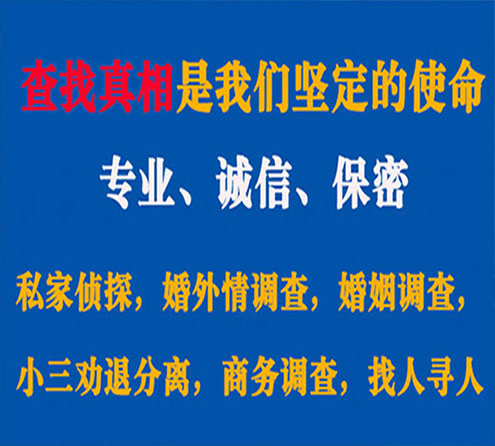 查找真相是我们坚定的使命

专业、诚信、保密

私家侦探，婚外情调查，婚姻调查，

小三劝退分离，商务调查，找人寻人